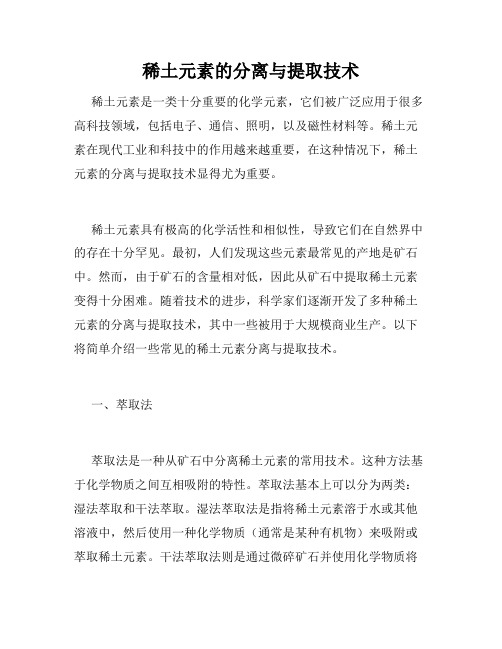 稀土元素的分离与提取技术

稀土元素是一类十分重要的化学元素，它们被广泛应用于很多高科技领域，包括电子、通信、照明，以及磁性材料等。稀土元素在现代工业和科技中的作用越来越重要，在这种情况下，稀土元素的分离与提取技术显得尤为重要。

稀土元素具有极高的化学活性和相似性，导致它们在自然界中的存在十分罕见。最初，人们发现这些元素最常见的产地是矿石中。然而，由于矿石的含量相对低，因此从矿石中提取稀土元素变得十分困难。随着技术的进步，科学家们逐渐开发了多种稀土元素的分离与提取技术，其中一些被用于大规模商业生产。以下将简单介绍一些常见的稀土元素分离与提取技术。

一、萃取法

萃取法是一种从矿石中分离稀土元素的常用技术。这种方法基于化学物质之间互相吸附的特性。萃取法基本上可以分为两类：湿法萃取和干法萃取。湿法萃取法是指将稀土元素溶于水或其他溶液中，然后使用一种化学物质（通常是某种有机物）来吸附或萃取稀土元素。干法萃取法则是通过微碎矿石并使用化学物质将